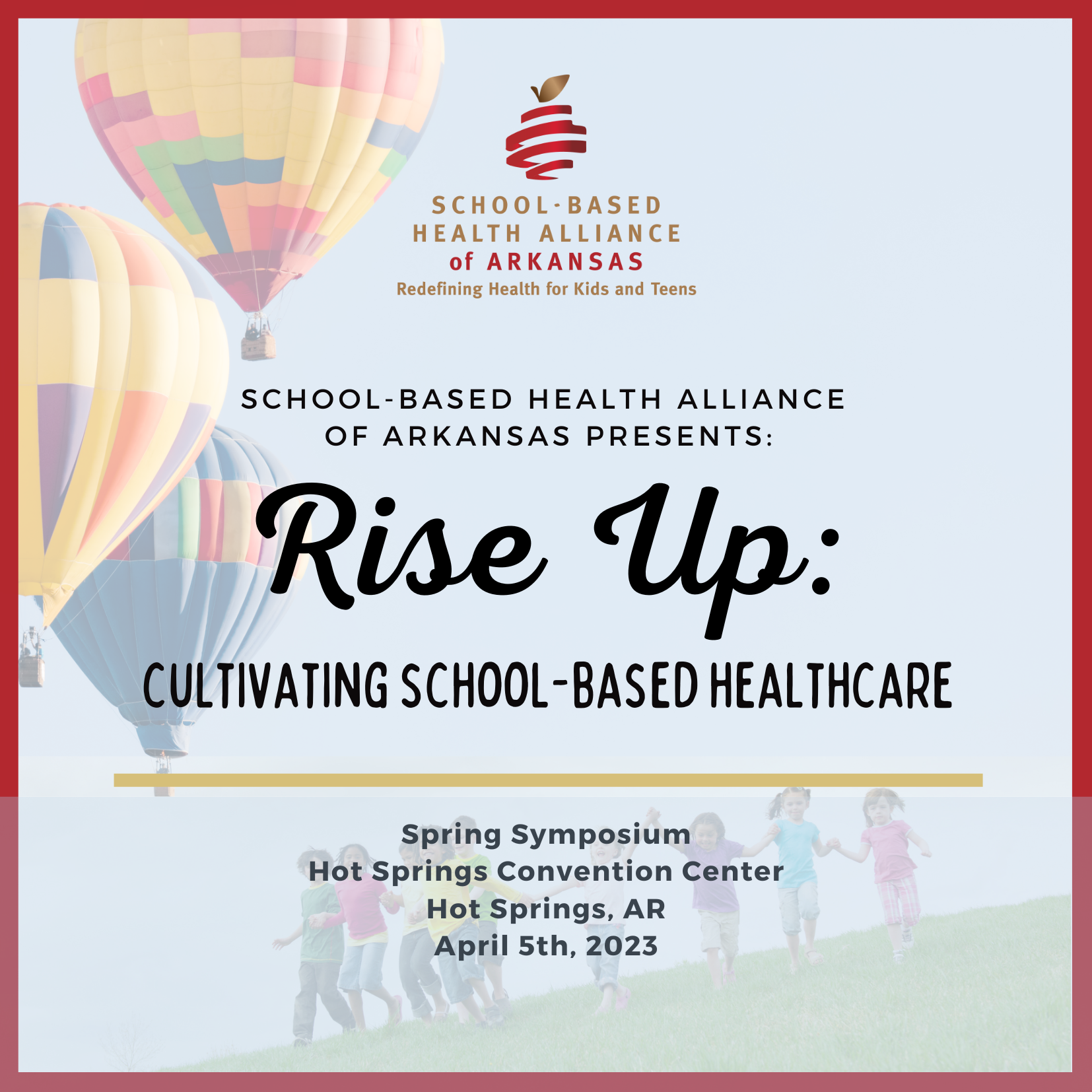 SCHOOL-BASED HEALTH ALLIANCE of ARKANSAS
Redefining Health for Kids and Teens

SCHOOL-BASED HEALTH ALLIANCE OF ARKANSAS PRESENTS:

Rise Up:

CULTIVATING SCHOOL-BASED HEALTHCARE

Spring Symposium
Hot Springs Convention Center
Hot Springs, AR
April 5th, 2023